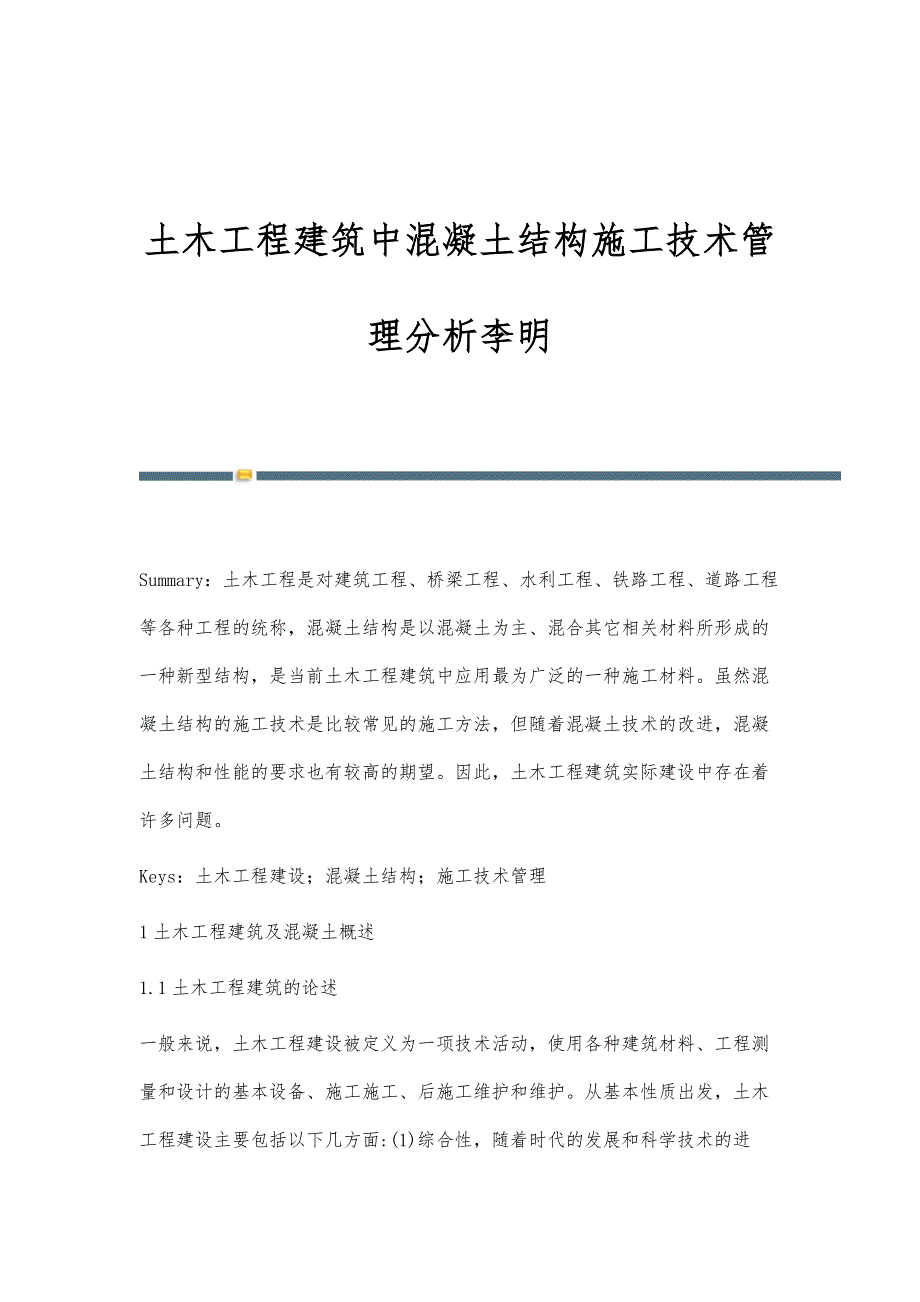 土木工程建筑中混凝土结构施工技术管理分析李明

Summary：土木工程是对建筑工程、桥梁工程、水利工程、铁路工程、道路工程等各种工程的统称，混凝土结构是以混凝土为主、混合其它相关材料所形成的一种新型结构，是当前土木工程建筑中应用最为广泛的一种施工材料。虽然混凝土结构的施工技术是比较常见的施工方法，但随着混凝土技术的改进，混凝土结构和性能的要求也有较高的期望。因此，土木工程建筑实际建设中存在着许多问题。

Keys：土木工程建设；混凝土结构；施工技术管理

1 土木工程建筑及混凝土概述

1.1 土木工程建筑的论述

一般来说，土木工程建设被定义为一项技术活动，使用各种建筑材料、工程测量和设计的基本设备、施工施工、后施工维护和维护。从基本性质出发，土木工程建设主要包括以下几方面:(1)综合性，随着时代的发展和科学技术的进